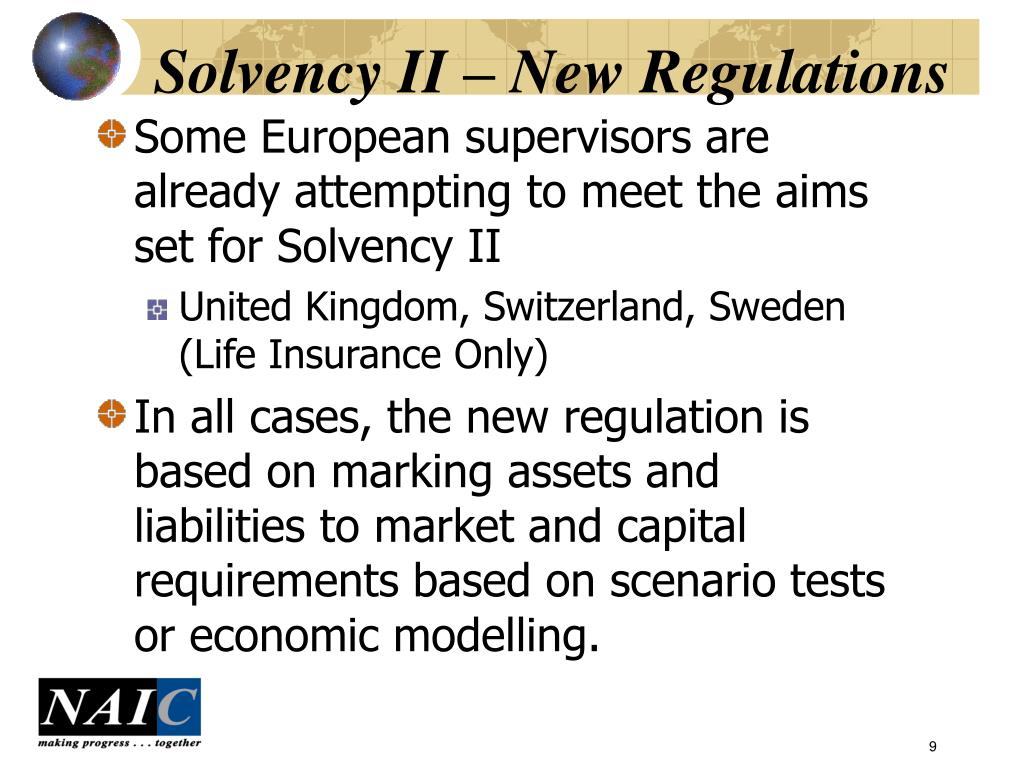 Solvency II – New Regulations

Some European supervisors are already attempting to meet the aims set for Solvency II

United Kingdom, Switzerland, Sweden (Life Insurance Only)

In all cases, the new regulation is based on marking assets and liabilities to market and capital requirements based on scenario tests or economic modelling.

NAIC
making progress . . . together

9